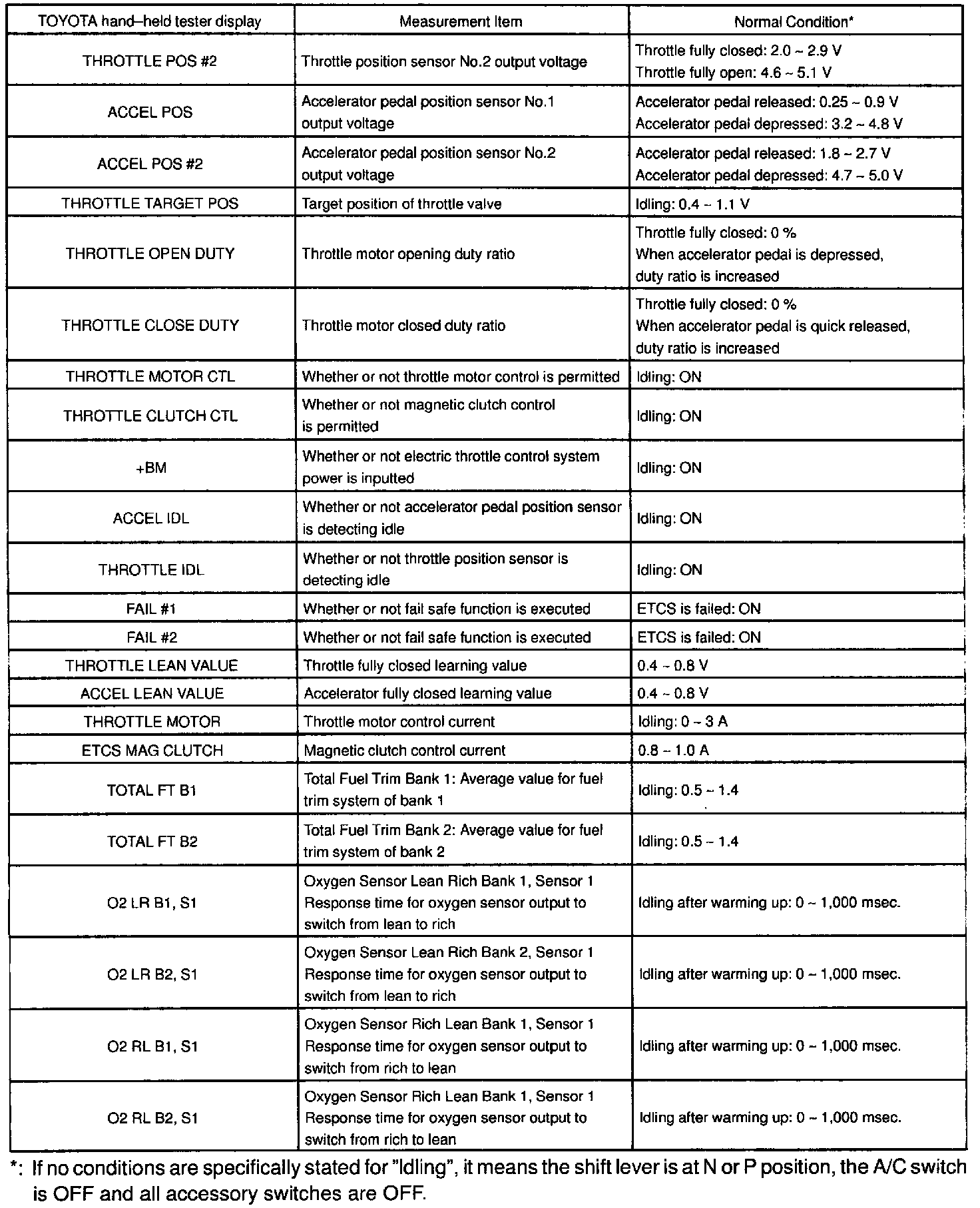 | TOYOTA hand–held tester display | Measurement Item | Normal Condition* |
|---|---|---|
| THROTTLE POS #2 | Throttle position sensor No.2 output voltage | Throttle fully closed: 2.0 ~ 2.9 V Throttle fully open: 4.6 ~ 5.1 V |
| ACCEL POS | Accelerator pedal position sensor No.1 output voltage | Accelerator pedal released: 0.25 ~ 0.9 V Accelerator pedal depressed: 3.2 ~ 4.8 V |
| ACCEL POS #2 | Accelerator pedal position sensor No.2 output voltage | Accelerator pedal released: 1.8 ~ 2.7 V Accelerator pedal depressed: 4.7 ~ 5.0 V |
| THROTTLE TARGET POS | Target position of throttle valve | Idling: 0.4 ~ 1.1 V |
| THROTTLE OPEN DUTY | Throttle motor opening duty ratio | Throttle fully closed: 0 % When accelerator pedal is depressed, duty ratio is increased |
| THROTTLE CLOSE DUTY | Throttle motor closed duty ratio | Throttle fully closed: 0 % When accelerator pedal is quick released, duty ratio is increased |
| THROTTLE MOTOR CTL | Whether or not throttle motor control is permitted | Idling: ON |
| THROTTLE CLUTCH CTL | Whether or not magnetic clutch control is permitted | Idling: ON |
| +BM | Whether or not electric throttle control system power is inputted | Idling: ON |
| ACCEL IDL | Whether or not accelerator pedal position sensor is detecting idle | Idling: ON |
| THROTTLE IDL | Whether or not throttle position sensor is detecting idle | Idling: ON |
| FAIL #1 | Whether or not fail safe function is executed | ETCS is failed: ON |
| FAIL #2 | Whether or not fail safe function is executed | ETCS is failed: ON |
| THROTTLE LEAN VALUE | Throttle fully closed learning value | 0.4 ~ 0.8 V |
| ACCEL LEAN VALUE | Accelerator fully closed learning value | 0.4 ~ 0.8 V |
| THROTTLE MOTOR | Throttle motor control current | Idling: 0 ~ 3 A |
| ETCS MAG CLUTCH | Magnetic clutch control current | 0.8 ~ 1.0 A |
| TOTAL FT B1 | Total Fuel Trim Bank 1: Average value for fuel trim system of bank 1 | Idling: 0.5 ~ 1.4 |
| TOTAL FT B2 | Total Fuel Trim Bank 2: Average value for fuel trim system of bank 2 | Idling: 0.5 ~ 1.4 |
| O2 LR B1, S1 | Oxygen Sensor Lean Rich Bank 1, Sensor 1 Response time for oxygen sensor output to switch from lean to rich | Idling after warming up: 0 ~ 1,000 msec. |
| O2 LR B2, S1 | Oxygen Sensor Lean Rich Bank 2, Sensor 1 Response time for oxygen sensor output to switch from lean to rich | Idling after warming up: 0 ~ 1,000 msec. |
| O2 RL B1, S1 | Oxygen Sensor Rich Lean Bank 1, Sensor 1 Response time for oxygen sensor output to switch from rich to lean | Idling after warming up: 0 ~ 1,000 msec. |
| O2 RL B2, S1 | Oxygen Sensor Rich Lean Bank 1, Sensor 1 Response time for oxygen sensor output to switch from rich to lean | Idling after warming up: 0 ~ 1,000 msec. |

*: If no conditions are specifically stated for "Idling", it means the shift lever is at N or P position, the A/C switch is OFF and all accessory switches are OFF.